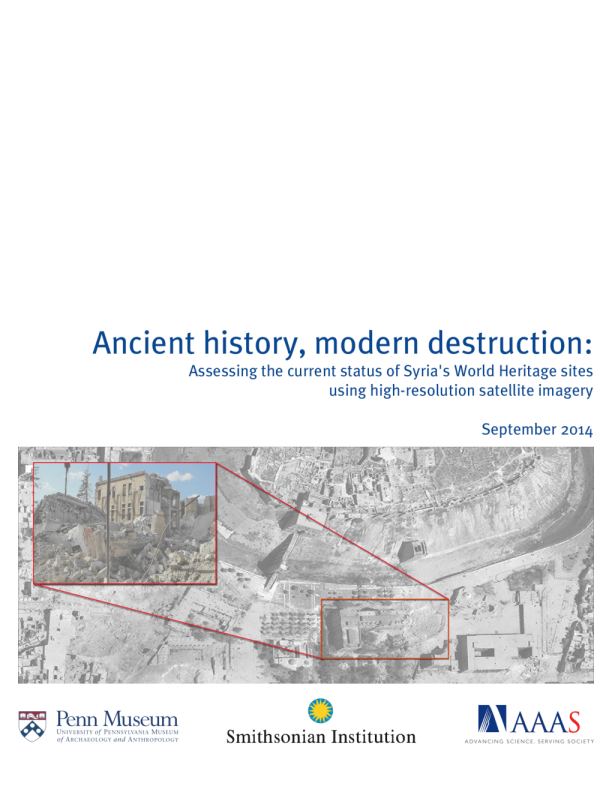 Ancient history, modern destruction:
Assessing the current status of Syria's World Heritage sites using high-resolution satellite imagery

September 2014

Penn Museum
UNIVERSITY of PENNSYLVANIA MUSEUM of ARCHAEOLOGY and ANTHROPOLOGY

Smithsonian Institution

AAAS
ADVANCING SCIENCE, SERVING SOCIETY